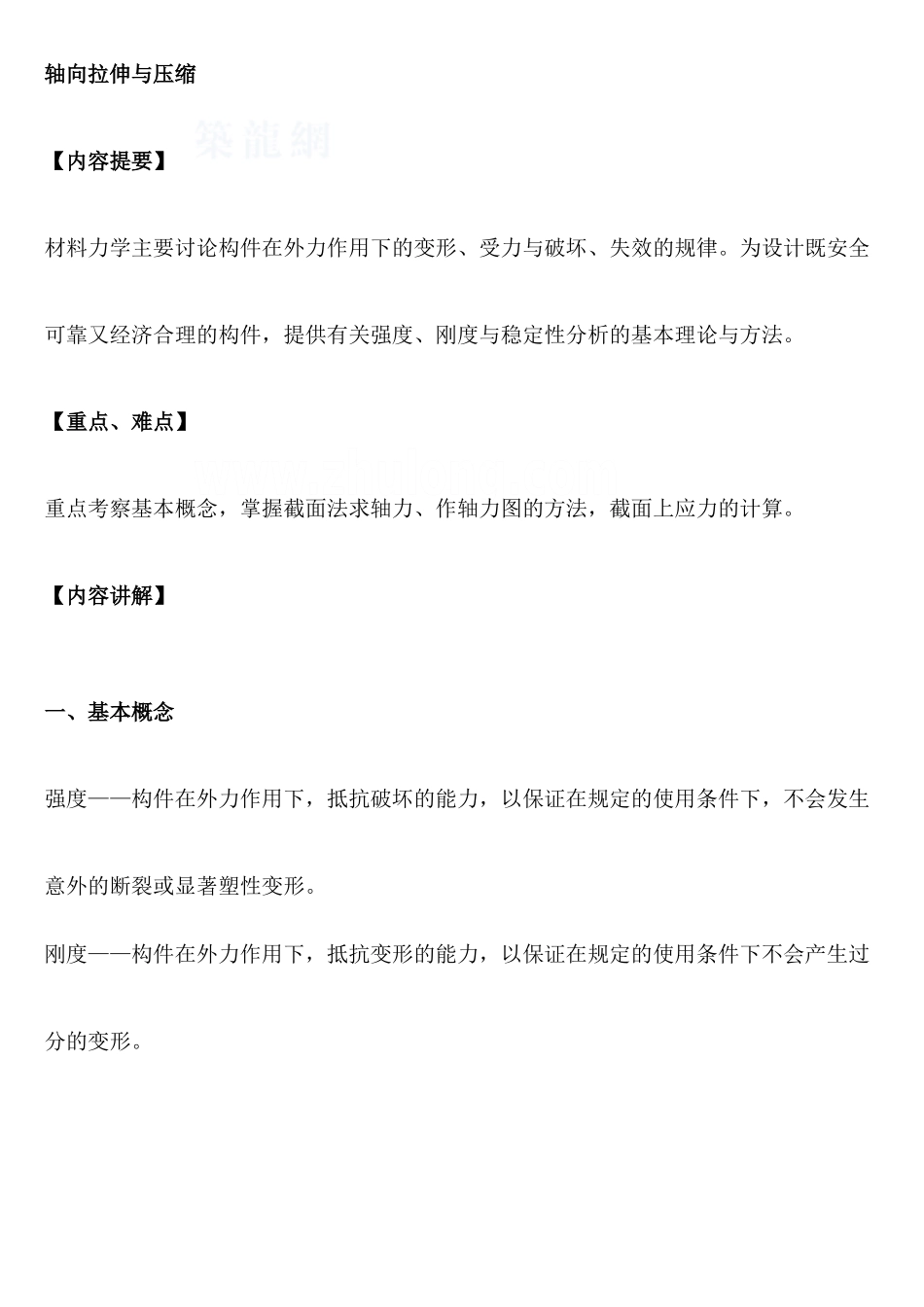 轴向拉伸与压缩

築龍網

【内容提要】

材料力学主要讨论构件在外力作用下的变形、受力与破坏、失效的规律。为设计既安全可靠又经济合理的构件，提供有关强度、刚度与稳定性分析的基本理论与方法。

【重点、难点】

重点考察基本概念，掌握截面法求轴力、作轴力图的方法，截面上应力的计算。

【内容讲解】

一、基本概念

强度——构件在外力作用下，抵抗破坏的能力，以保证在规定的使用条件下，不会发生意外的断裂或显著塑性变形。

刚度——构件在外力作用下，抵抗变形的能力，以保证在规定的使用条件下不会产生过分的变形。